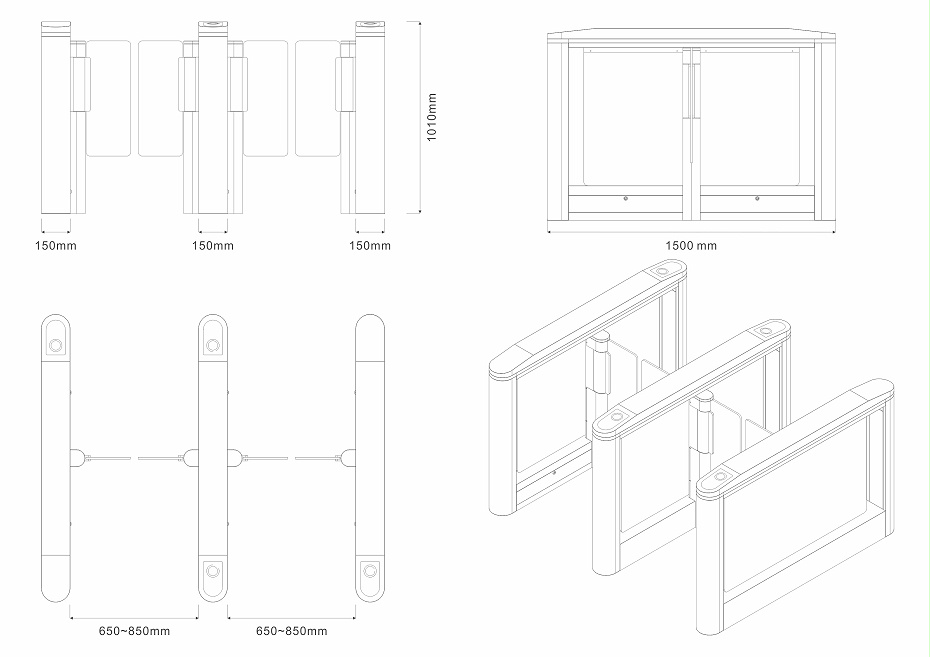 1010mm

150mm
150mm
150mm

1500 mm

650~850mm
650~850mm